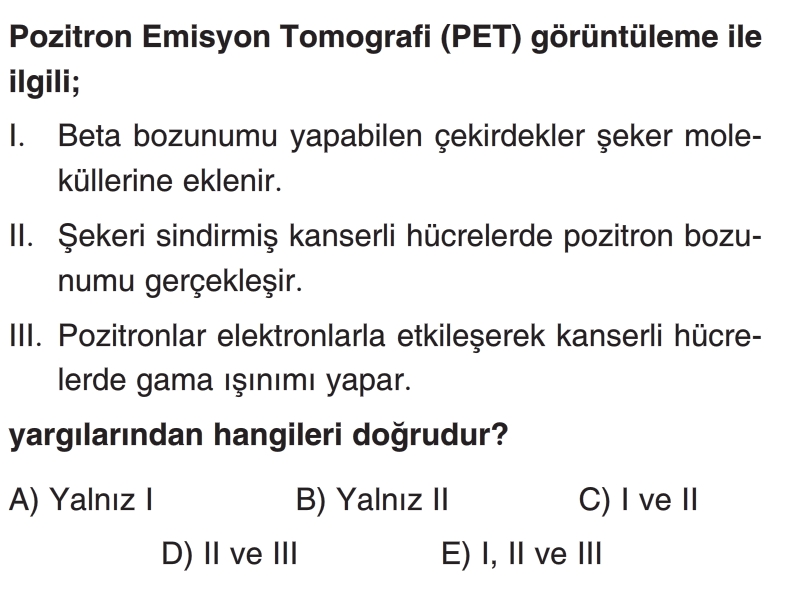 Pozitron Emisyon Tomografi (PET) görüntüleme ile ilgili;

I. Beta bozunumu yapabilen çekirdekler şeker moleküllerine eklenir.

II. Şekeri sindirmiş kanserli hücrelerde pozitron bozunumu gerçekleşir.

III. Pozitronlar elektronlarla etkileşerek kanserli hücrelerde gama ışınımı yapar.

yargılarından hangileri doğrudur?

A) Yalnız I
B) Yalnız II
C) I ve II
D) II ve III
E) I, II ve III